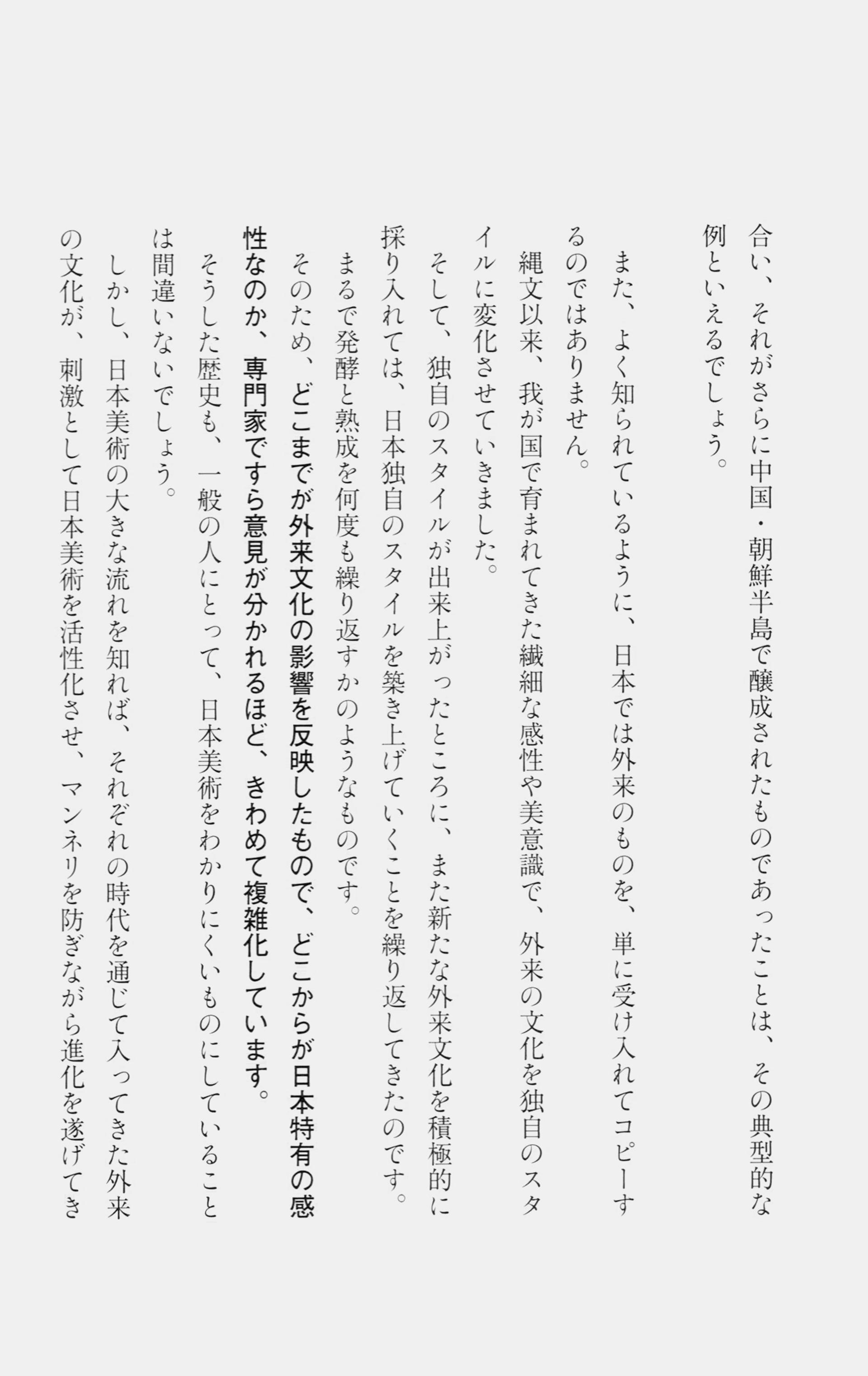 合い、それがさらに中国・朝鮮半島で醸成されたものであったことは、その典型的な例といえるでしょう。

また、よく知られているように、日本では外来のものを、単に受け入れてコピーするのではありません。

縄文以来、我が国で育まれてきた繊細な感性や美意識で、外来の文化を独自のスタイルに変化させていきました。

そして、独自のスタイルが出来上がったところに、また新たな外来文化を積極的に採り入れては、日本独自のスタイルを築き上げていくことを繰り返してきたのです。

まるで発酵と熟成を何度も繰り返すかのようなものです。

そのため、どこまでが外来文化の影響を反映したもので、どこからが日本特有の感性なのか、専門家ですら意見が分かれるほど、きわめて複雑化しています。

そうした歴史も、一般の人にとって、日本美術をわかりにくいものにしていることは間違いないでしょう。

しかし、日本美術の大きな流れを知れば、それぞれの時代を通じて入ってきた外来の文化が、刺激として日本美術を活性化させ、マンネリを防ぎながら進化を遂げてき